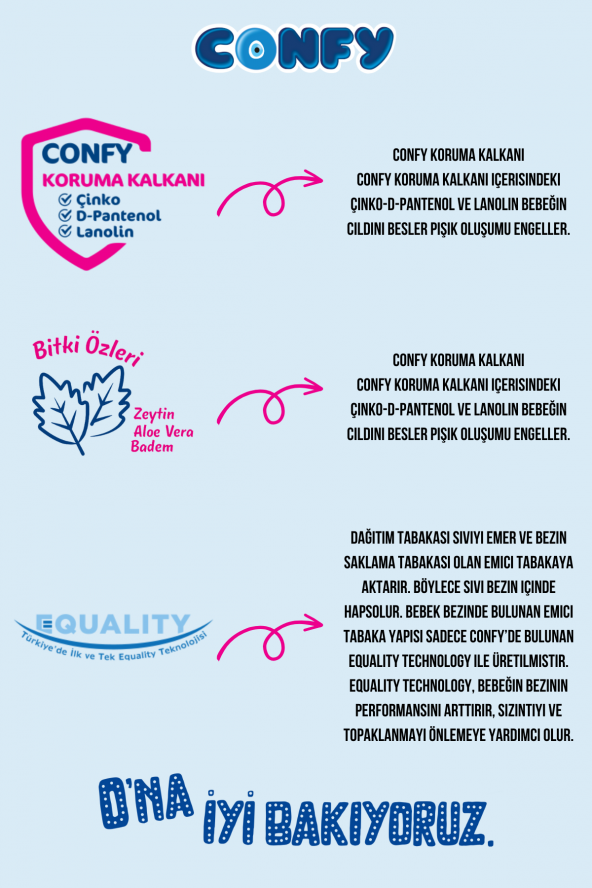 CONFY

CONFY
KORUMA KALKANI
Çinko
D-Pantenol
Lanolin

CONFY KORUMA KALKANI
CONFY KORUMA KALKANI IÇERISINDEKI ÇINKO-D-PANTENOL VE LANOLIN BEBEĞIN CILDINI BESLER PIŞIK OLUŞUMU ENGELLER.

Bitki Özleri
Zeytin
Aloe Vera
Badem

CONFY KORUMA KALKANI
CONFY KORUMA KALKANI IÇERISINDEKI ÇINKO-D-PANTENOL VE LANOLIN BEBEĞIN CILDINI BESLER PIŞIK OLUŞUMU ENGELLER.

EQUALITY
Türkiye'de İlk ve Tek Equality Teknolojisi

DAĞITIM TABAKASI SIVIYI EMER VE BEZIN SAKLAMA TABAKASI OLAN EMICI TABAKAYA AKTARIR. BÖYLECE SIVI BEZIN IÇINDE HAPSOLUR. BEBEK BEZINDE BULUNAN EMICI TABAKA YAPISI SADECE CONFY'DE BULUNAN EQUALITY TECHNOLOGY ILE ÜRETILMISTIR. EQUALITY TECHNOLOGY, BEBEĞIN BEZININ PERFORMANSINI ARTTIRIR, SIZINTIYI VE TOPAKLANMAYI ÖNLEMEYE YARDIMCI OLUR.

O'NA İYİ BAKIYORUZ.